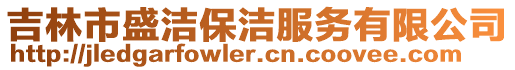 吉林市盛洁保洁服务有限公司
http://jledgarfowler.cn.coovee.com